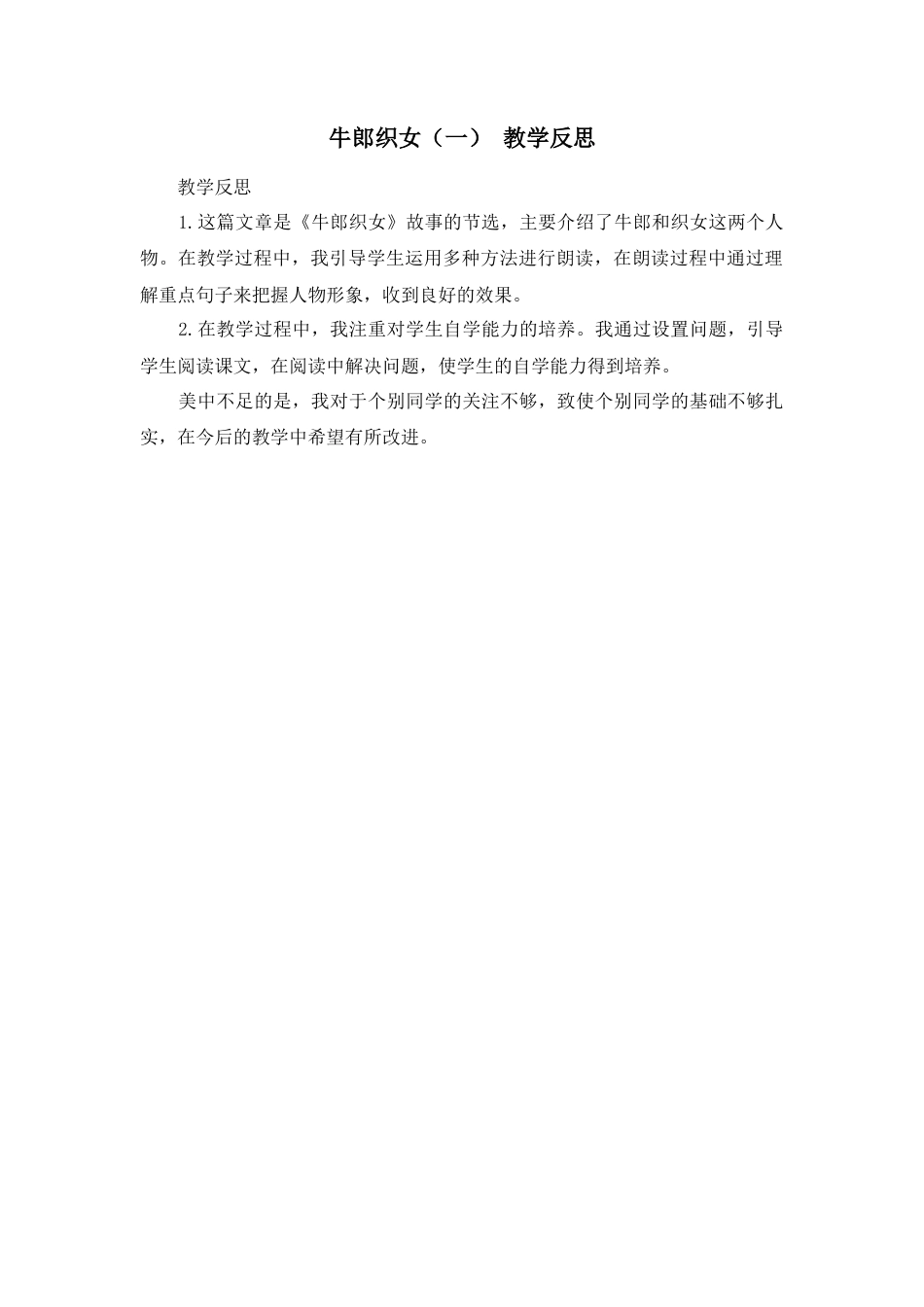 牛郎织女（一） 教学反思

教学反思

1.这篇文章是《牛郎织女》故事的节选，主要介绍了牛郎和织女这两个人物。在教学过程中，我引导学生运用多种方法进行朗读，在朗读过程中通过理解重点句子来把握人物形象，收到良好的效果。

2.在教学过程中，我注重对学生自学能力的培养。我通过设置问题，引导学生阅读课文，在阅读中解决问题，使学生的自学能力得到培养。

美中不足的是，我对于个别同学的关注不够，致使个别同学的基础不够扎实，在今后的教学中希望有所改进。